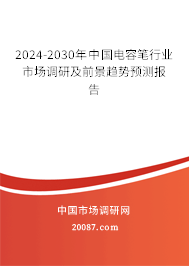 2024-2030年中国电容笔行业市场调研及前景趋势预测报告

中国市场调研网

20087.com